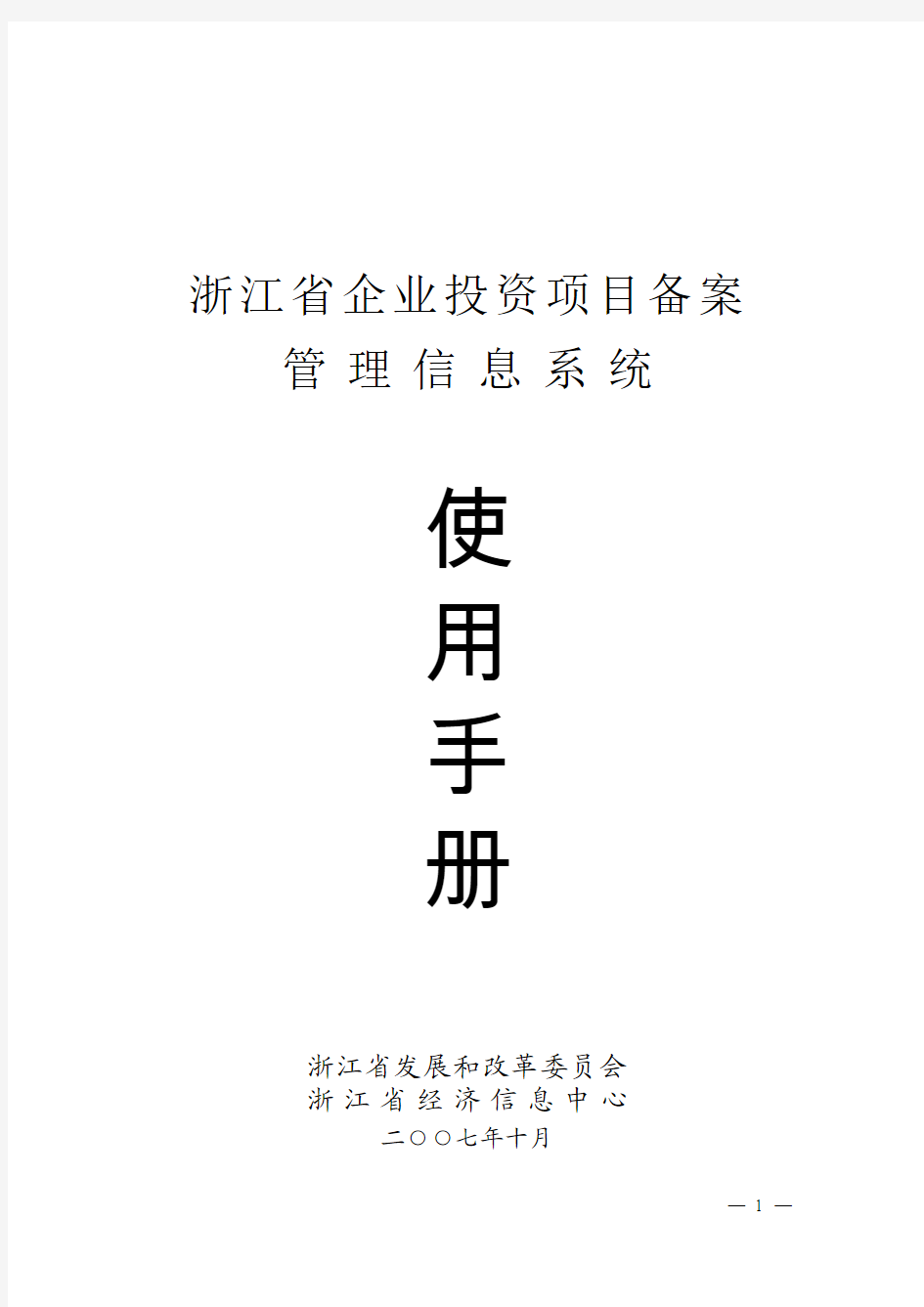 浙江省企业投资项目备案
管理信息系统

使
用
手
册

浙江省发展和改革委员会
浙江省经济信息中心
二○○七年十月

— 1 —